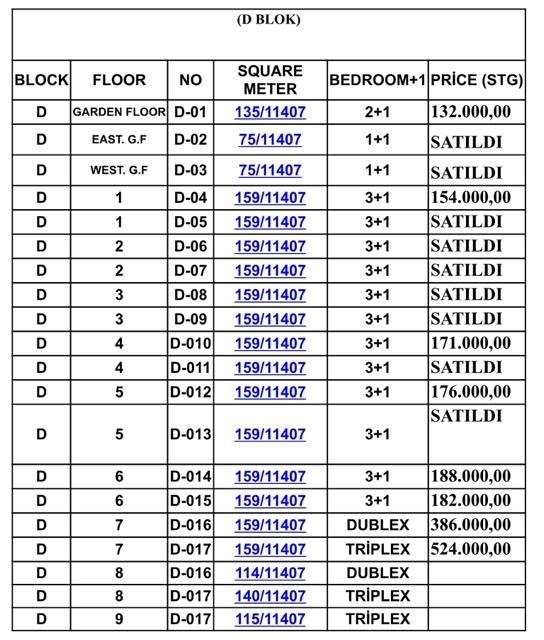 (D BLOK)

| BLOCK | FLOOR | NO | SQUARE METER | BEDROOM+1 | PRİCE (STG) |
|---|---|---|---|---|---|
| D | GARDEN FLOOR | D-01 | 135/11407 | 2+1 | 132.000,00 |
| D | EAST. G.F | D-02 | 75/11407 | 1+1 | SATILDI |
| D | WEST. G.F | D-03 | 75/11407 | 1+1 | SATILDI |
| D | 1 | D-04 | 159/11407 | 3+1 | 154.000,00 |
| D | 1 | D-05 | 159/11407 | 3+1 | SATILDI |
| D | 2 | D-06 | 159/11407 | 3+1 | SATILDI |
| D | 2 | D-07 | 159/11407 | 3+1 | SATILDI |
| D | 3 | D-08 | 159/11407 | 3+1 | SATILDI |
| D | 3 | D-09 | 159/11407 | 3+1 | SATILDI |
| D | 4 | D-010 | 159/11407 | 3+1 | 171.000,00 |
| D | 4 | D-011 | 159/11407 | 3+1 | SATILDI |
| D | 5 | D-012 | 159/11407 | 3+1 | 176.000,00 |
| D | 5 | D-013 | 159/11407 | 3+1 | SATILDI |
| D | 6 | D-014 | 159/11407 | 3+1 | 188.000,00 |
| D | 6 | D-015 | 159/11407 | 3+1 | 182.000,00 |
| D | 7 | D-016 | 159/11407 | DUBLEX | 386.000,00 |
| D | 7 | D-017 | 159/11407 | TRİPLEX | 524.000,00 |
| D | 8 | D-016 | 114/11407 | DUBLEX | |
| D | 8 | D-017 | 140/11407 | TRİPLEX | |
| D | 9 | D-017 | 115/11407 | TRİPLEX | |